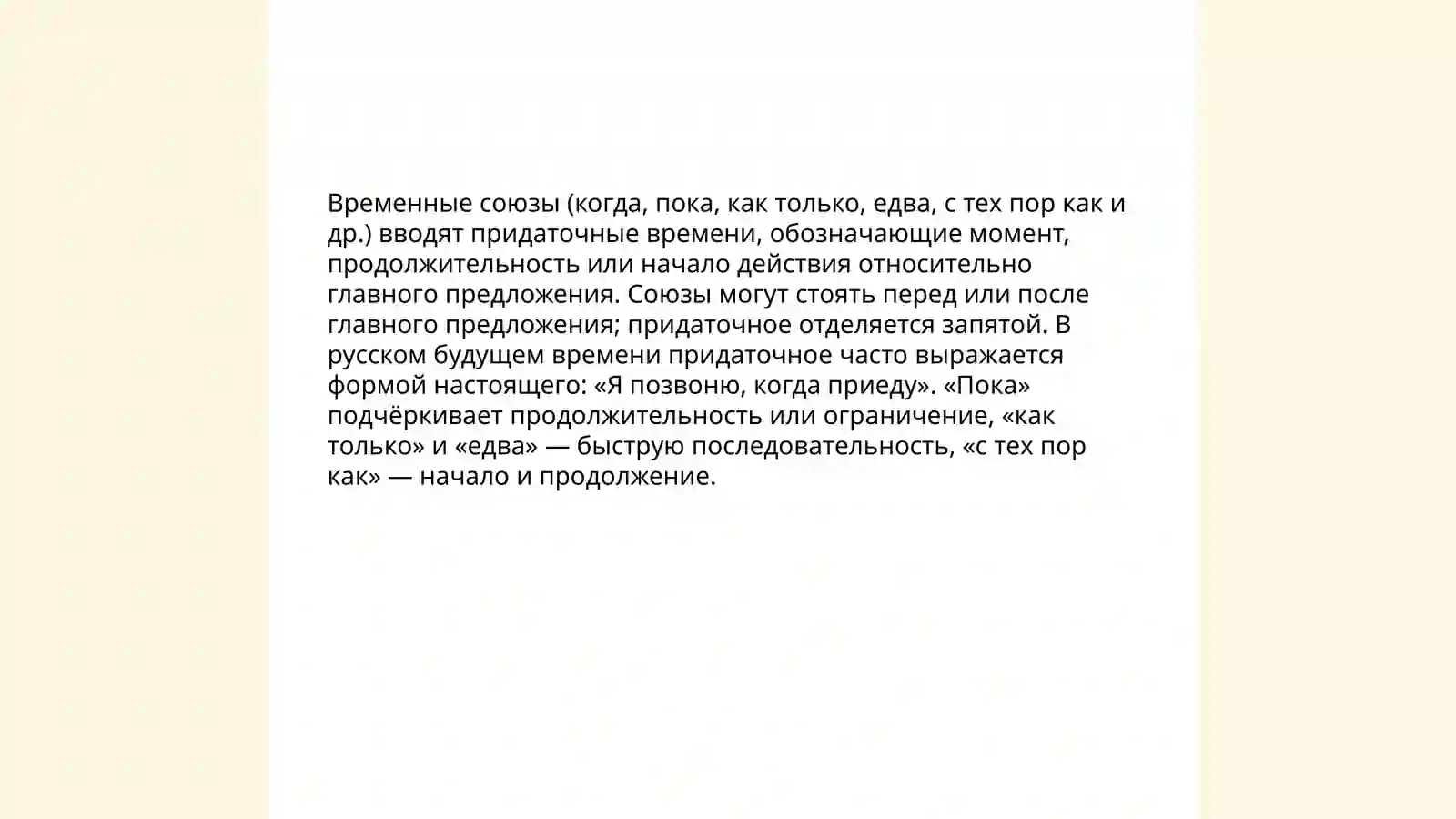 Временные союзы (когда, пока, как только, едва, с тех пор как и др.) вводят придаточные времени, обозначающие момент, продолжительность или начало действия относительно главного предложения. Союзы могут стоять перед или после главного предложения; придаточное отделяется запятой. В русском будущем времени придаточное часто выражается формой настоящего: «Я позвоню, когда приеду». «Пока» подчёркивает продолжительность или ограничение, «как только» и «едва» — быструю последовательность, «с тех пор как» — начало и продолжение.